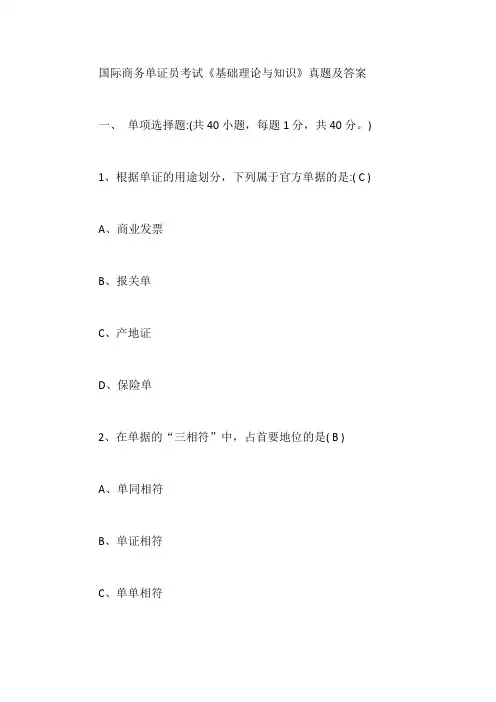 国际商务单证员考试《基础理论与知识》真题及答案

一、 单项选择题:(共 40 小题，每题 1 分，共 40 分。)

1、根据单证的用途划分，下列属于官方单据的是:( C )

A、商业发票

B、报关单

C、产地证

D、保险单

2、在单据的“三相符”中，占首要地位的是( B )

A、单同相符

B、单证相符

C、单单相符